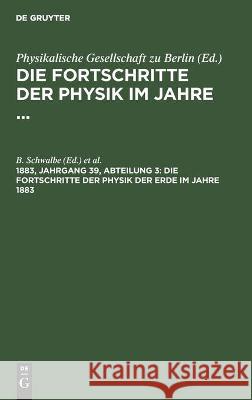 DE GRUYTER

Physikalische Gesellschaft zu Berlin (Ed.)
DIE FORTSCHRITTE DER PHYSIK IM JAHRE ...

B. Schwalbe (Ed.) et al.
1883, JAHRGANG 39, ABTEILUNG 3: DIE FORTSCHRITTE DER PHYSIK DER ERDE IM JAHRE 1883

DE G

Kraina Książek